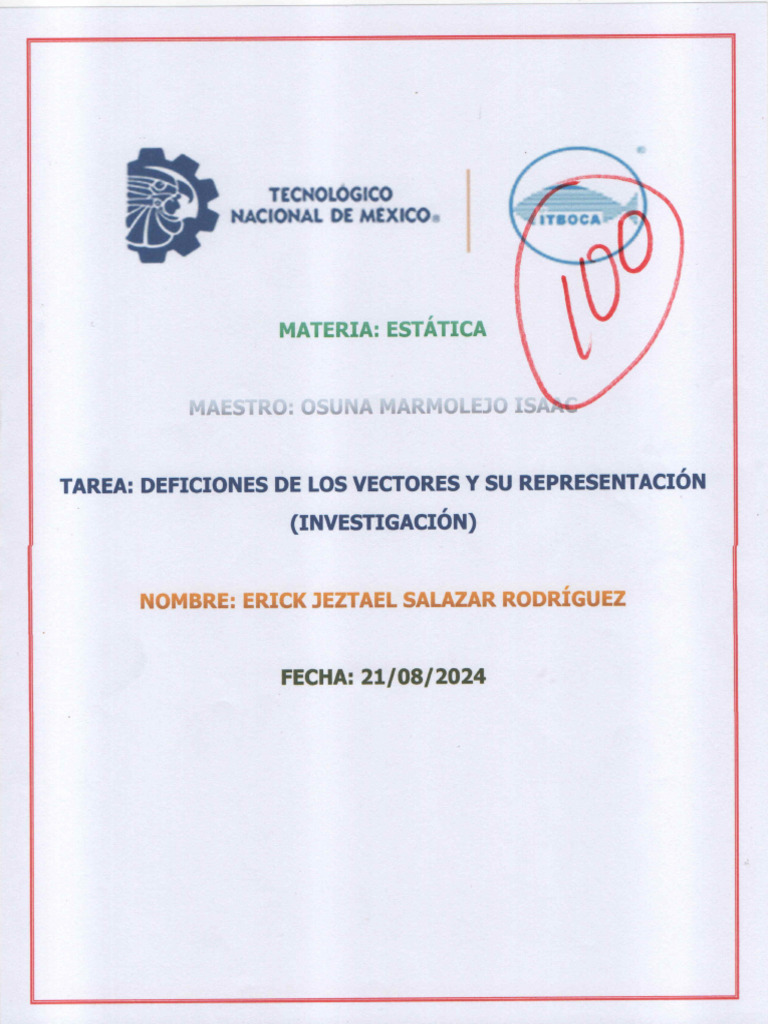 TECNOLÓGICO NACIONAL DE MÉXICO®

ITBOCA

100

MATERIA: ESTÁTICA

MAESTRO: OSUNA MARMOLEJO ISAAC

TAREA: DEFICIONES DE LOS VECTORES Y SU REPRESENTACIÓN (INVESTIGACIÓN)

NOMBRE: ERICK JEZTAEL SALAZAR RODRÍGUEZ

FECHA: 21/08/2024